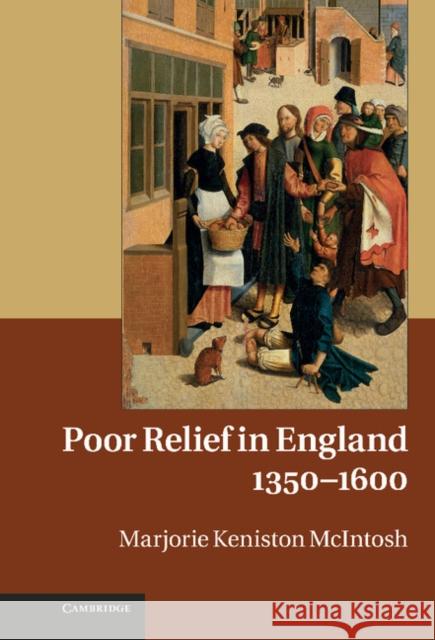 Poor Relief in England
1350–1600

Marjorie Keniston McIntosh

CAMBRIDGE